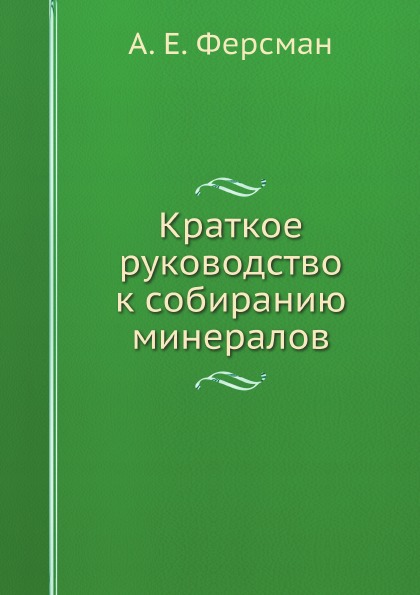 А. Е. Ферсман

Краткое руководство к собиранию минералов